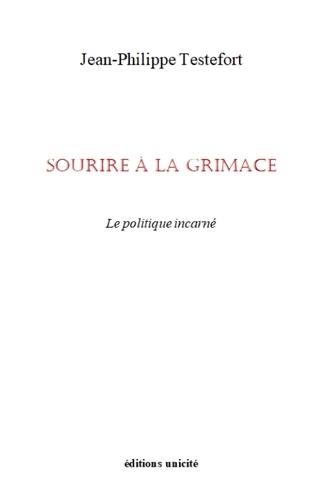 Jean-Philippe Testefort

SOURIRE À LA GRIMACE

Le politique incarné

éditions unicité